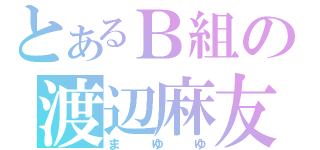 とあるＢ組の
渡辺麻友
まゆゆ